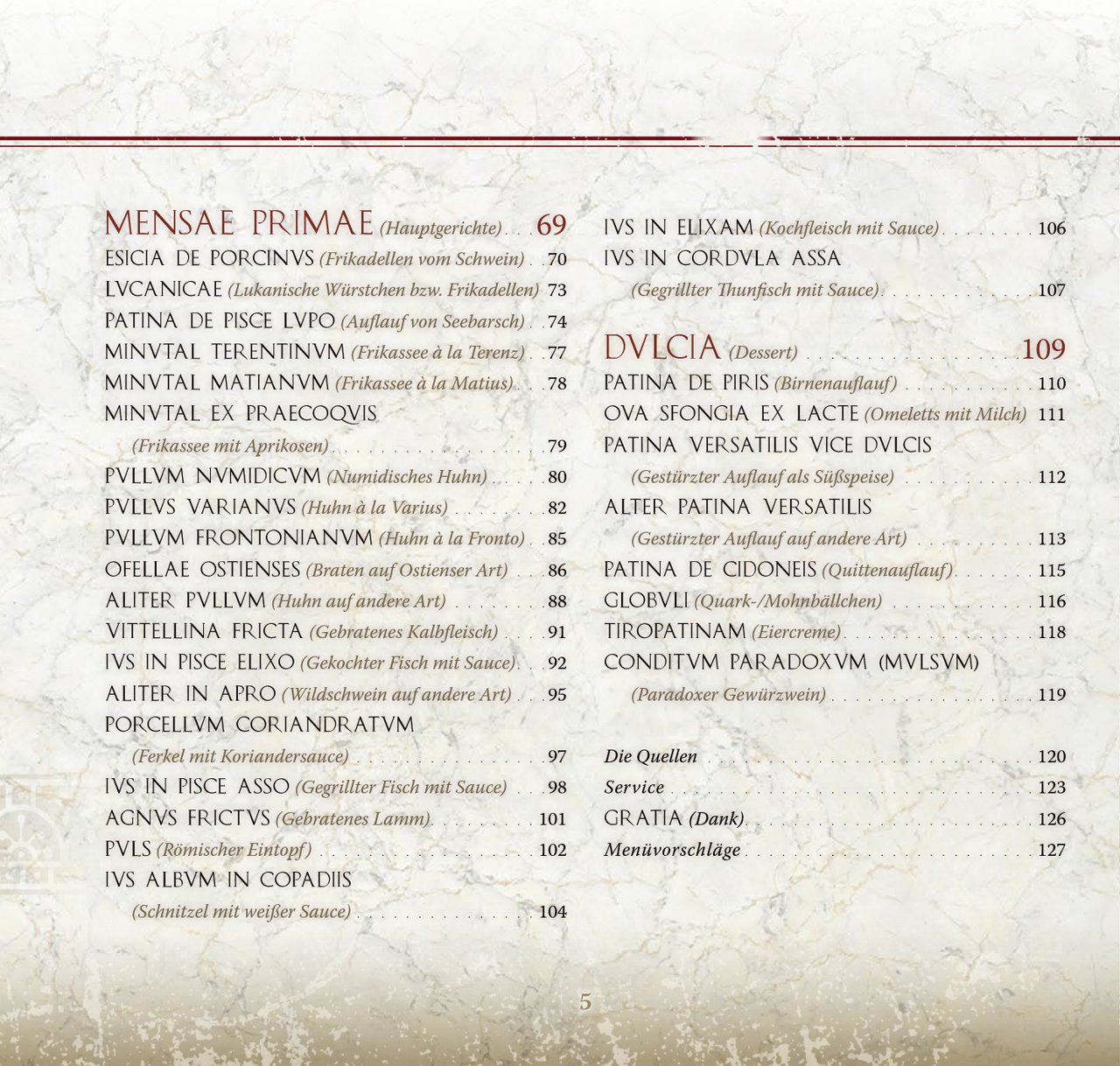 MENSAE PRIMAE (Hauptgerichte) 69
ESICIA DE PORCINVS (Frikadellen vom Schwein) 70
LVCANICAE (Lukanische Würstchen bzw. Frikadellen) 73
PATINA DE PISCE LVPO (Auflauf von Seebarsch) 74
MINVTAL TERENTINVM (Frikassee à la Terenz) 77
MINVTAL MATIANVM (Frikassee à la Matius) 78
MINVTAL EX PRAECOQVIS
(Frikassee mit Aprikosen) 79
PVLLVM NVMIDICVM (Numidisches Huhn) 80
PVLLVS VARIANVS (Huhn à la Varius) 82
PVLLVM FRONTONIANVM (Huhn à la Fronto) 85
OFELLAE OSTIENSES (Braten auf Ostienser Art) 86
ALITER PVLLVM (Huhn auf andere Art) 88
VITTELLINA FRICTA (Gebratenes Kalbfleisch) 91
IVS IN PISCE ELIXO (Gekochter Fisch mit Sauce) 92
ALITER IN APRO (Wildschwein auf andere Art) 95
PORCELLVM CORIANDRATVM
(Ferkel mit Koriandersauce) 97
IVS IN PISCE ASSO (Gegrillter Fisch mit Sauce) 98
AGNVS FRICTVS (Gebratenes Lamm) 101
PVLS (Römischer Eintopf) 102
IVS ALBVM IN COPADIIS
(Schnitzel mit weißer Sauce) 104

IVS IN ELIXAM (Kochfleisch mit Sauce) 106
IVS IN CORDVLA ASSA
(Gegrillter Thunfisch mit Sauce) 107

DVLCIA (Dessert) 109
PATINA DE PIRIS (Birnenauflauf) 110
OVA SFONGIA EX LACTE (Omeletts mit Milch) 111
PATINA VERSATILIS VICE DVLCIS
(Gestürzter Auflauf als Süßspeise) 112
ALTER PATINA VERSATILIS
(Gestürzter Auflauf auf andere Art) 113
PATINA DE CIDONEIS (Quittenauflauf) 115
GLOBVLI (Quark-/Mohnbällchen) 116
TIROPATINAM (Eiercreme) 118
CONDITVM PARADOXVM (MVLSVM)
(Paradoxer Gewürzwein) 119

Die Quellen 120
Service 123
GRATIA (Dank) 126
Menüvorschläge 127

5